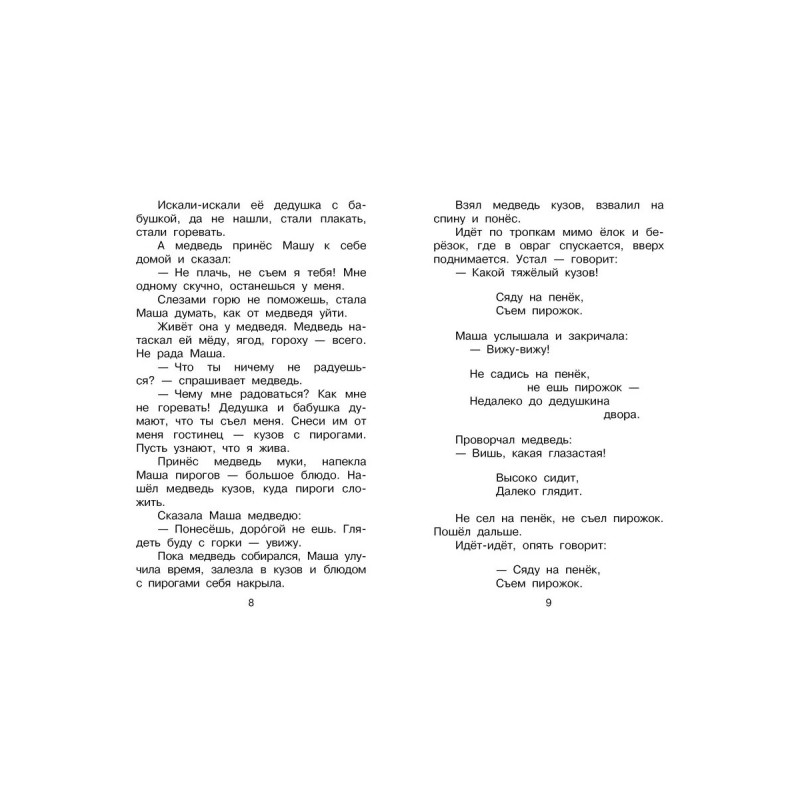 Искали-искали её дедушка с бабушкой, да не нашли, стали плакать, стали горевать.

А медведь принёс Машу к себе домой и сказал:

— Не плачь, не съем я тебя! Мне одному скучно, останешься у меня.

Слезами горю не поможешь, стала Маша думать, как от медведя уйти.

Живёт она у медведя. Медведь натаскал ей мёду, ягод, гороху — всего. Не рада Маша.

— Что ты ничему не радуешься? — спрашивает медведь.

— Чему мне радоваться? Как мне не горевать! Дедушка и бабушка думают, что ты съел меня. Снеси им от меня гостинец — кузов с пирогами. Пусть узнают, что я жива.

Принёс медведь муки, напекла Маша пирогов — большое блюдо. Нашёл медведь кузов, куда пироги сложить.

Сказала Маша медведю:

— Понесёшь, дорогой не ешь. Глядеть буду с горки — увижу.

Пока медведь собирался, Маша улучила время, залезла в кузов и блюдом с пирогами себя накрыла.

8

Взял медведь кузов, взвалил на спину и понёс.

Идёт по тропкам мимо ёлок и берёзок, где в овраг спускается, вверх поднимается. Устал — говорит:

— Какой тяжёлый кузов!

Сяду на пенёк,
Съем пирожок.

Маша услышала и закричала:

— Вижу-вижу!

Не садись на пенёк,
не ешь пирожок —
Недалеко до дедушкина
двора.

Проворчал медведь:

— Вишь, какая глазастая!

Высоко сидит,
Далеко глядит.

Не сел на пенёк, не съел пирожок. Пошёл дальше.

Идёт-идёт, опять говорит:

— Сяду на пенёк,
Съем пирожок.

9